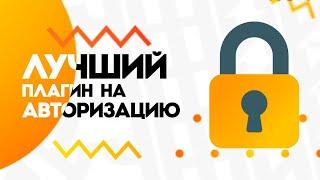 ЛУЧШИЙ
ПЛАГИН НА
АВТОРИЗАЦИЮ